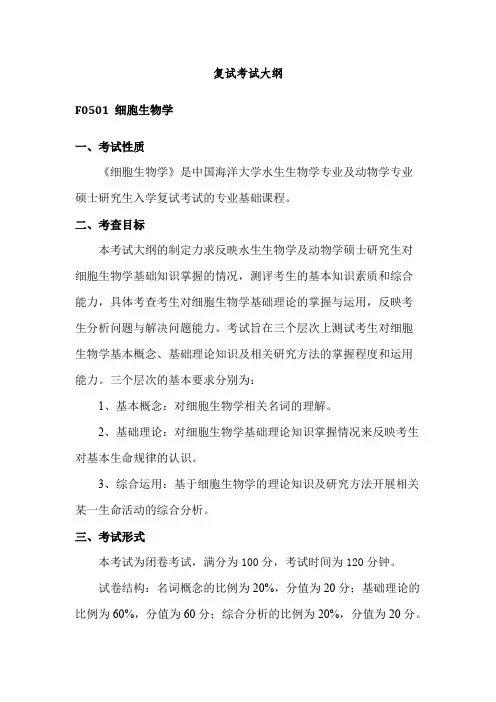 复试考试大纲

F0501 细胞生物学

一、考试性质

《细胞生物学》是中国海洋大学水生生物学专业及动物学专业硕士研究生入学复试考试的专业基础课程。

二、考查目标

本考试大纲的制定力求反映水生生物学及动物学硕士研究生对细胞生物学基础知识掌握的情况，测评考生的基本知识素质和综合能力，具体考查考生对细胞生物学基础理论的掌握与运用，反映考生分析问题与解决问题能力。考试旨在三个层次上测试考生对细胞生物学基本概念、基础理论知识及相关研究方法的掌握程度和运用能力。三个层次的基本要求分别为：

1、基本概念：对细胞生物学相关名词的理解。

2、基础理论：对细胞生物学基础理论知识掌握情况来反映考生对基本生命规律的认识。

3、综合运用：基于细胞生物学的理论知识及研究方法开展相关某一生命活动的综合分析。

三、考试形式

本考试为闭卷考试，满分为 100 分，考试时间为 120 分钟。

试卷结构：名词概念的比例为 20%，分值为 20 分；基础理论的比例为 60%，分值为 60 分；综合分析的比例为 20%，分值为 20 分。